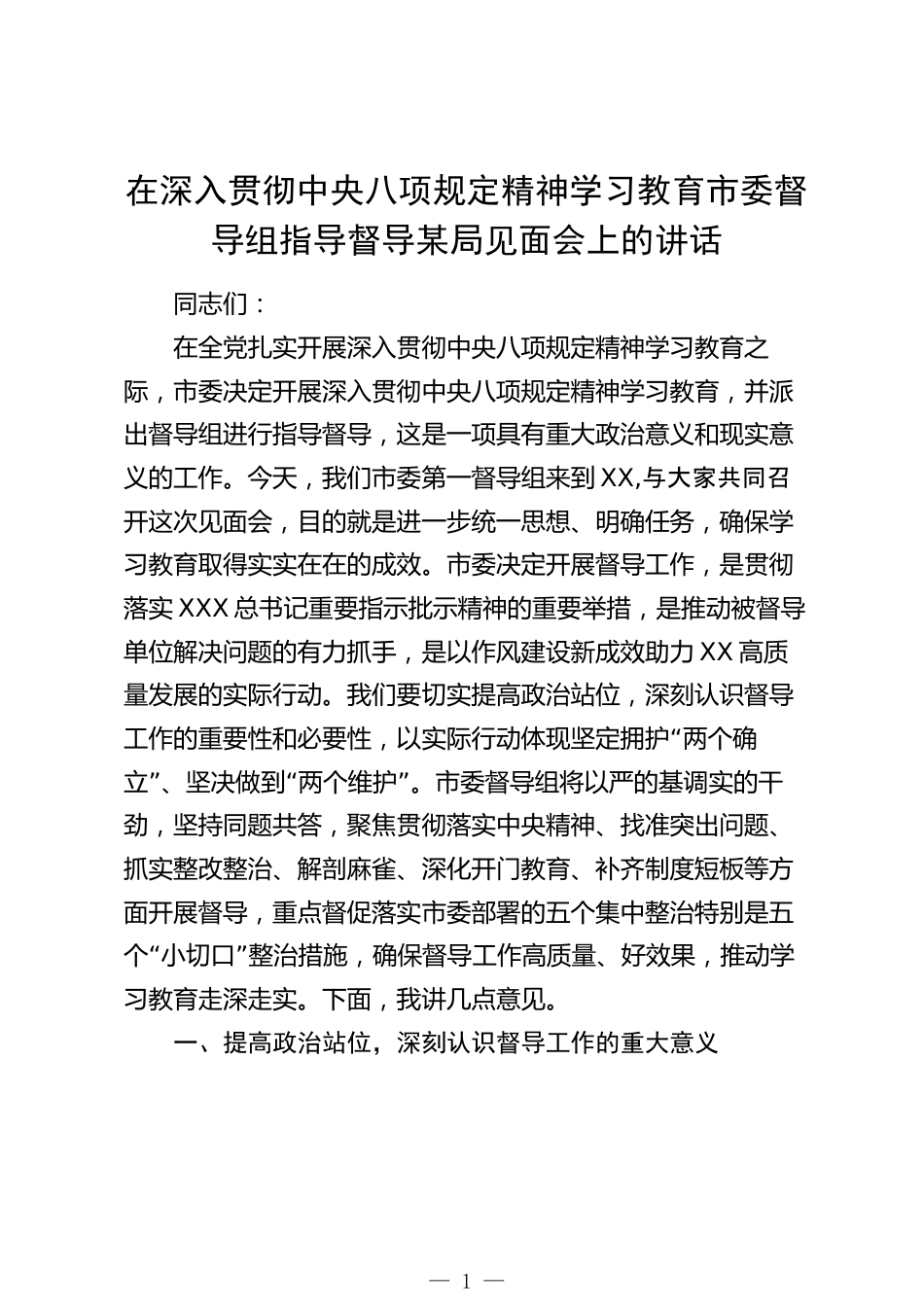 在深入贯彻中央八项规定精神学习教育市委督导组指导督导某局见面会上的讲话

同志们：

在全党扎实开展深入贯彻中央八项规定精神学习教育之际，市委决定开展深入贯彻中央八项规定精神学习教育，并派出督导组进行指导督导，这是一项具有重大政治意义和现实意义的工作。今天，我们市委第一督导组来到XX,与大家共同召开这次见面会，目的就是进一步统一思想、明确任务，确保学习教育取得实实在在的成效。市委决定开展督导工作，是贯彻落实XXX总书记重要指示批示精神的重要举措，是推动被督导单位解决问题的有力抓手，是以作风建设新成效助力XX高质量发展的实际行动。我们要切实提高政治站位，深刻认识督导工作的重要性和必要性，以实际行动体现坚定拥护“两个确立”、坚决做到“两个维护”。市委督导组将以严的基调实的干劲，坚持同题共答，聚焦贯彻落实中央精神、找准突出问题、抓实整改整治、解剖麻雀、深化开门教育、补齐制度短板等方面开展督导，重点督促落实市委部署的五个集中整治特别是五个“小切口”整治措施，确保督导工作高质量、好效果，推动学习教育走深走实。下面，我讲几点意见。

一、提高政治站位，深刻认识督导工作的重大意义

— 1 —